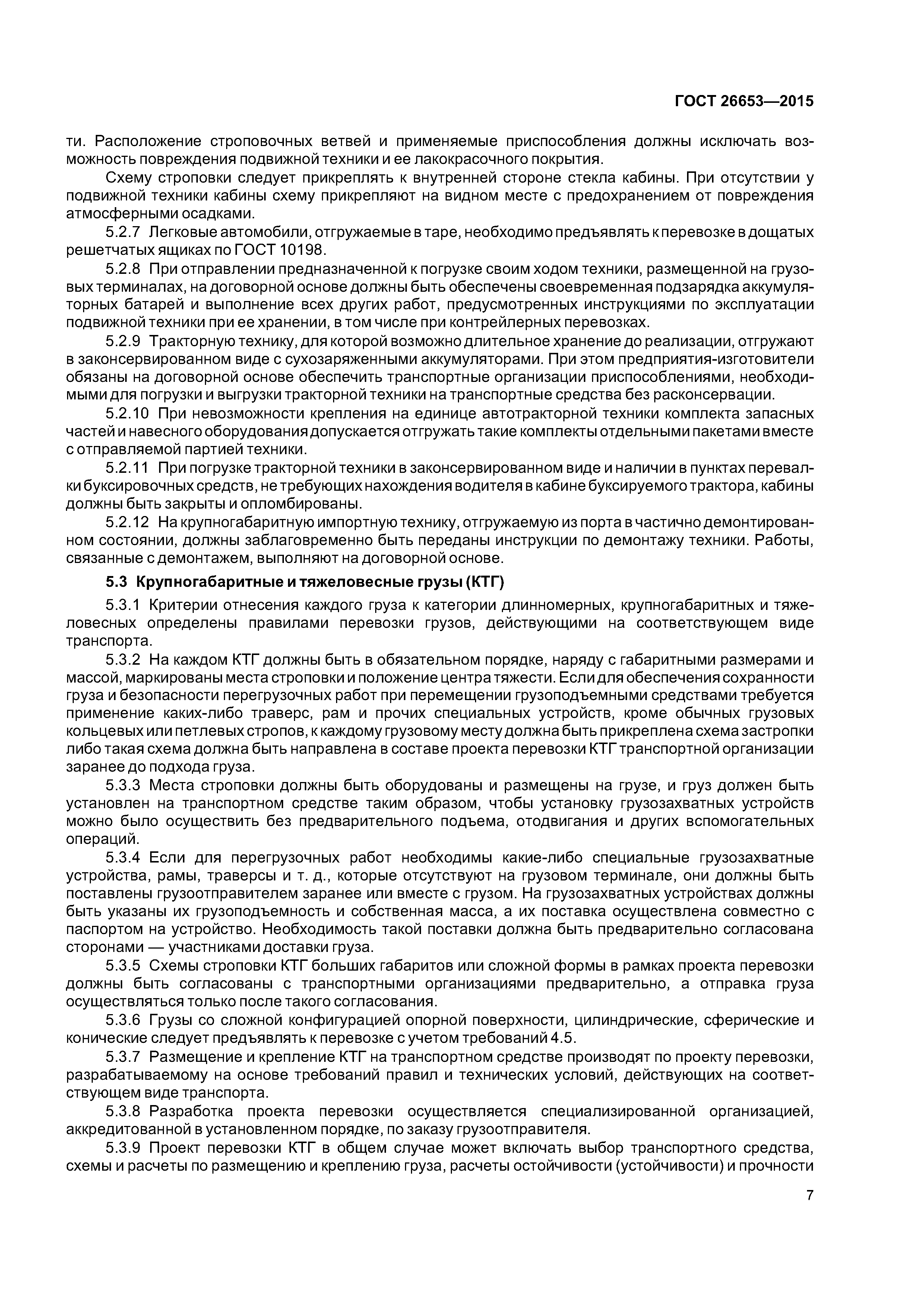 ГОСТ 26653—2015

ти. Расположение строповочных ветвей и применяемые приспособления должны исключать возможность повреждения подвижной техники и ее лакокрасочного покрытия.

Схему строповки следует прикреплять к внутренней стороне стекла кабины. При отсутствии у подвижной техники кабины схему прикрепляют на видном месте с предохранением от повреждения атмосферными осадками.

5.2.7 Легковые автомобили, отгружаемые в таре, необходимо предъявлять к перевозке в дощатых решетчатых ящиках по ГОСТ 10198.

5.2.8 При отправлении предназначенной к погрузке своим ходом техники, размещенной на грузовых терминалах, на договорной основе должны быть обеспечены своевременная подзарядка аккумуляторных батарей и выполнение всех других работ, предусмотренных инструкциями по эксплуатации подвижной техники при ее хранении, в том числе при контрейлерных перевозках.

5.2.9 Тракторную технику, для которой возможно длительное хранение до реализации, отгружают в законсервированном виде с сухозаряженными аккумуляторами. При этом предприятия-изготовители обязаны на договорной основе обеспечить транспортные организации приспособлениями, необходимыми для погрузки и выгрузки тракторной техники на транспортные средства без расконсервации.

5.2.10 При невозможности крепления на единице автотракторной техники комплекта запасных частей и навесного оборудования допускается отгружать такие комплекты отдельными пакетами вместе с отправляемой партией техники.

5.2.11 При погрузке тракторной техники в законсервированном виде и наличии в пунктах перевалки буксировочных средств, не требующих нахождения водителя в кабине буксируемого трактора, кабины должны быть закрыты и опломбированы.

5.2.12 На крупногабаритную импортную технику, отгружаемую из порта в частично демонтированном состоянии, должны заблаговременно быть переданы инструкции по демонтажу техники. Работы, связанные с демонтажем, выполняют на договорной основе.

5.3 Крупногабаритные и тяжеловесные грузы (КТГ)

5.3.1 Критерии отнесения каждого груза к категории длинномерных, крупногабаритных и тяжеловесных определены правилами перевозки грузов, действующими на соответствующем виде транспорта.

5.3.2 На каждом КТГ должны быть в обязательном порядке, наряду с габаритными размерами и массой, маркированы места строповки и положение центра тяжести. Если для обеспечения сохранности груза и безопасности перегрузочных работ при перемещении грузоподъемными средствами требуется применение каких-либо траверс, рам и прочих специальных устройств, кроме обычных грузовых кольцевых или петлевых стропов, к каждому грузовому месту должна быть прикреплена схема застропки либо такая схема должна быть направлена в составе проекта перевозки КТГ транспортной организации заранее до подхода груза.

5.3.3 Места строповки должны быть оборудованы и размещены на грузе, и груз должен быть установлен на транспортном средстве таким образом, чтобы установку грузозахватных устройств можно было осуществить без предварительного подъема, отодвигания и других вспомогательных операций.

5.3.4 Если для перегрузочных работ необходимы какие-либо специальные грузозахватные устройства, рамы, траверсы и т. д., которые отсутствуют на грузовом терминале, они должны быть поставлены грузоотправителем заранее или вместе с грузом. На грузозахватных устройствах должны быть указаны их грузоподъемность и собственная масса, а их поставка осуществлена совместно с паспортом на устройство. Необходимость такой поставки должна быть предварительно согласована сторонами — участниками доставки груза.

5.3.5 Схемы строповки КТГ больших габаритов или сложной формы в рамках проекта перевозки должны быть согласованы с транспортными организациями предварительно, а отправка груза осуществляться только после такого согласования.

5.3.6 Грузы со сложной конфигурацией опорной поверхности, цилиндрические, сферические и конические следует предъявлять к перевозке с учетом требований 4.5.

5.3.7 Размещение и крепление КТГ на транспортном средстве производят по проекту перевозки, разрабатываемому на основе требований правил и технических условий, действующих на соответствующем виде транспорта.

5.3.8 Разработка проекта перевозки осуществляется специализированной организацией, аккредитованной в установленном порядке, по заказу грузоотправителя.

5.3.9 Проект перевозки КТГ в общем случае может включать выбор транспортного средства, схемы и расчеты по размещению и креплению груза, расчеты остойчивости (устойчивости) и прочности

7